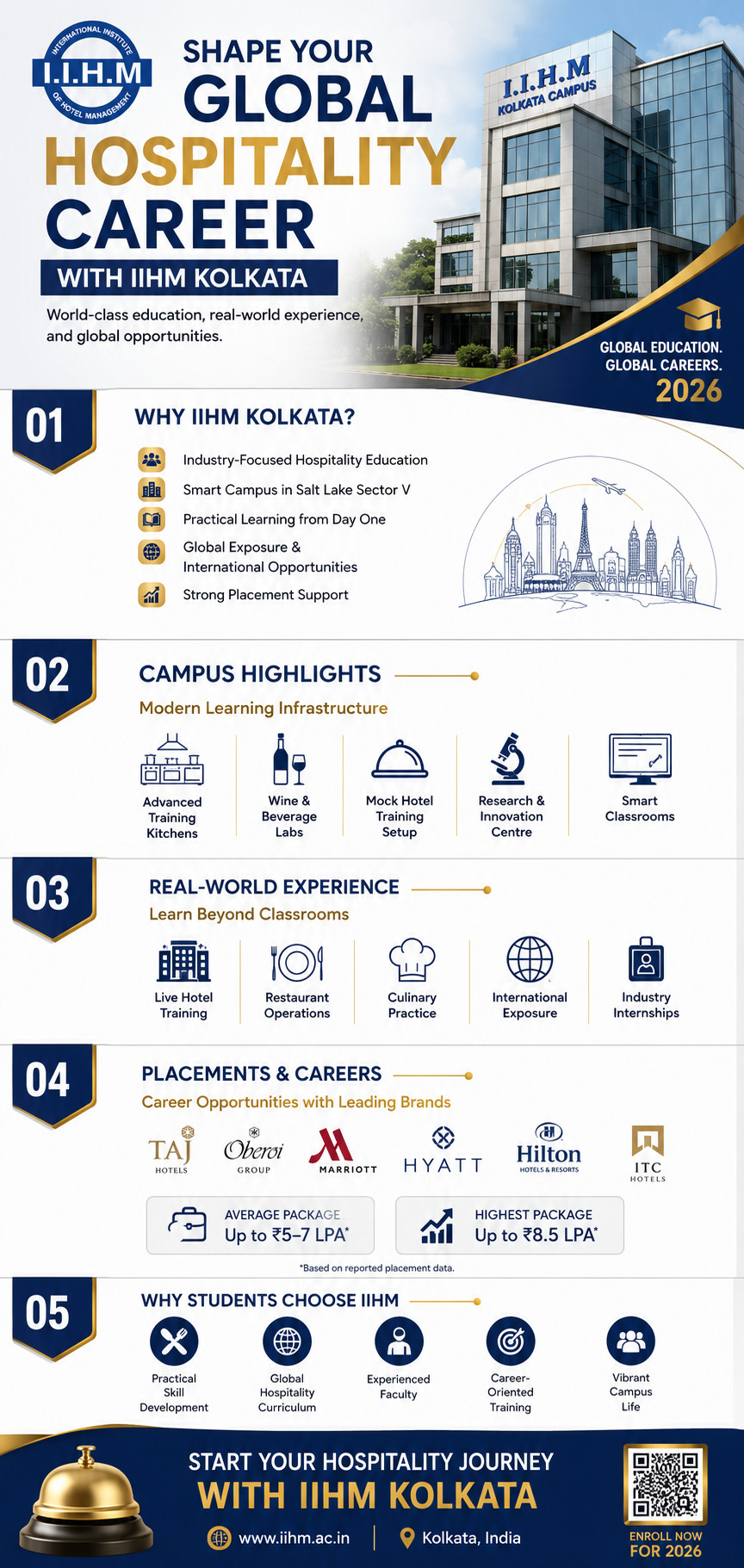 INTERNATIONAL INSTITUTE I.I.H.M OF HOTEL MANAGEMENT

SHAPE YOUR GLOBAL HOSPITALITY CAREER

WITH IIHM KOLKATA

World-class education, real-world experience, and global opportunities.

I.I.H.M KOLKATA CAMPUS

GLOBAL EDUCATION. GLOBAL CAREERS. 2026

01

WHY IIHM KOLKATA?

Industry-Focused Hospitality Education

Smart Campus in Salt Lake Sector V

Practical Learning from Day One

Global Exposure & International Opportunities

Strong Placement Support

02

CAMPUS HIGHLIGHTS

Modern Learning Infrastructure

Advanced Training Kitchens

Wine & Beverage Labs

Mock Hotel Training Setup

Research & Innovation Centre

Smart Classrooms

03

REAL-WORLD EXPERIENCE

Learn Beyond Classrooms

Live Hotel Training

Restaurant Operations

Culinary Practice

International Exposure

Industry Internships

04

PLACEMENTS & CAREERS

Career Opportunities with Leading Brands

TAJ HOTELS

Oberoi GROUP

MARRIOTT

HYATT

Hilton HOTELS & RESORTS

ITC HOTELS

AVERAGE PACKAGE Up to ₹5–7 LPA*

HIGHEST PACKAGE Up to ₹8.5 LPA*

*Based on reported placement data.

05

WHY STUDENTS CHOOSE IIHM

Practical Skill Development

Global Hospitality Curriculum

Experienced Faculty

Career-Oriented Training

Vibrant Campus Life

START YOUR HOSPITALITY JOURNEY

WITH IIHM KOLKATA

www.iihm.ac.in | Kolkata, India

ENROLL NOW FOR 2026